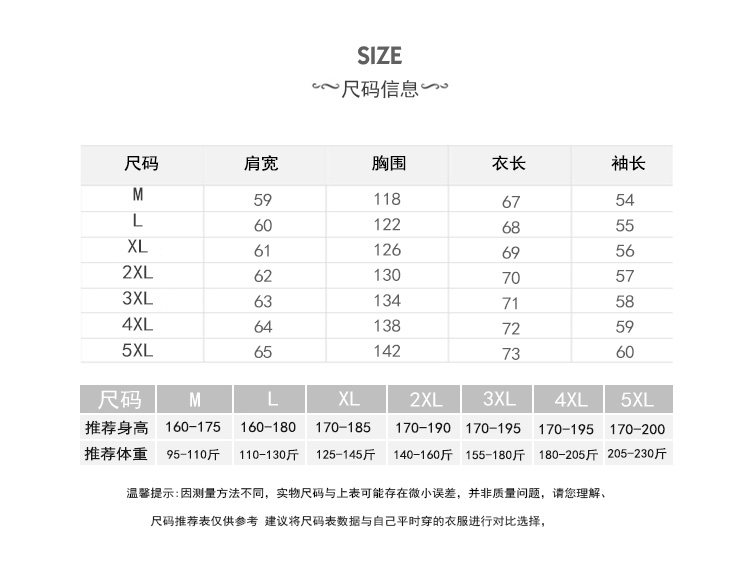 SIZE

尺码信息

| 尺码 | 肩宽 | 胸围 | 衣长 | 袖长 |
|---|---|---|---|---|
| M | 59 | 118 | 67 | 54 |
| L | 60 | 122 | 68 | 55 |
| XL | 61 | 126 | 69 | 56 |
| 2XL | 62 | 130 | 70 | 57 |
| 3XL | 63 | 134 | 71 | 58 |
| 4XL | 64 | 138 | 72 | 59 |
| 5XL | 65 | 142 | 73 | 60 |

| 尺码 | M | L | XL | 2XL | 3XL | 4XL | 5XL |
|---|---|---|---|---|---|---|---|
| 推荐身高 | 160-175 | 160-180 | 170-185 | 170-190 | 170-195 | 170-195 | 170-200 |
| 推荐体重 | 95-110斤 | 110-130斤 | 125-145斤 | 140-160斤 | 155-180斤 | 180-205斤 | 205-230斤 |

温馨提示:因测量方法不同，实物尺码与上表可能存在微小误差，并非质量问题，请您理解、

尺码推荐表仅供参考 建议将尺码表数据与自己平时穿的衣服进行对比选择，